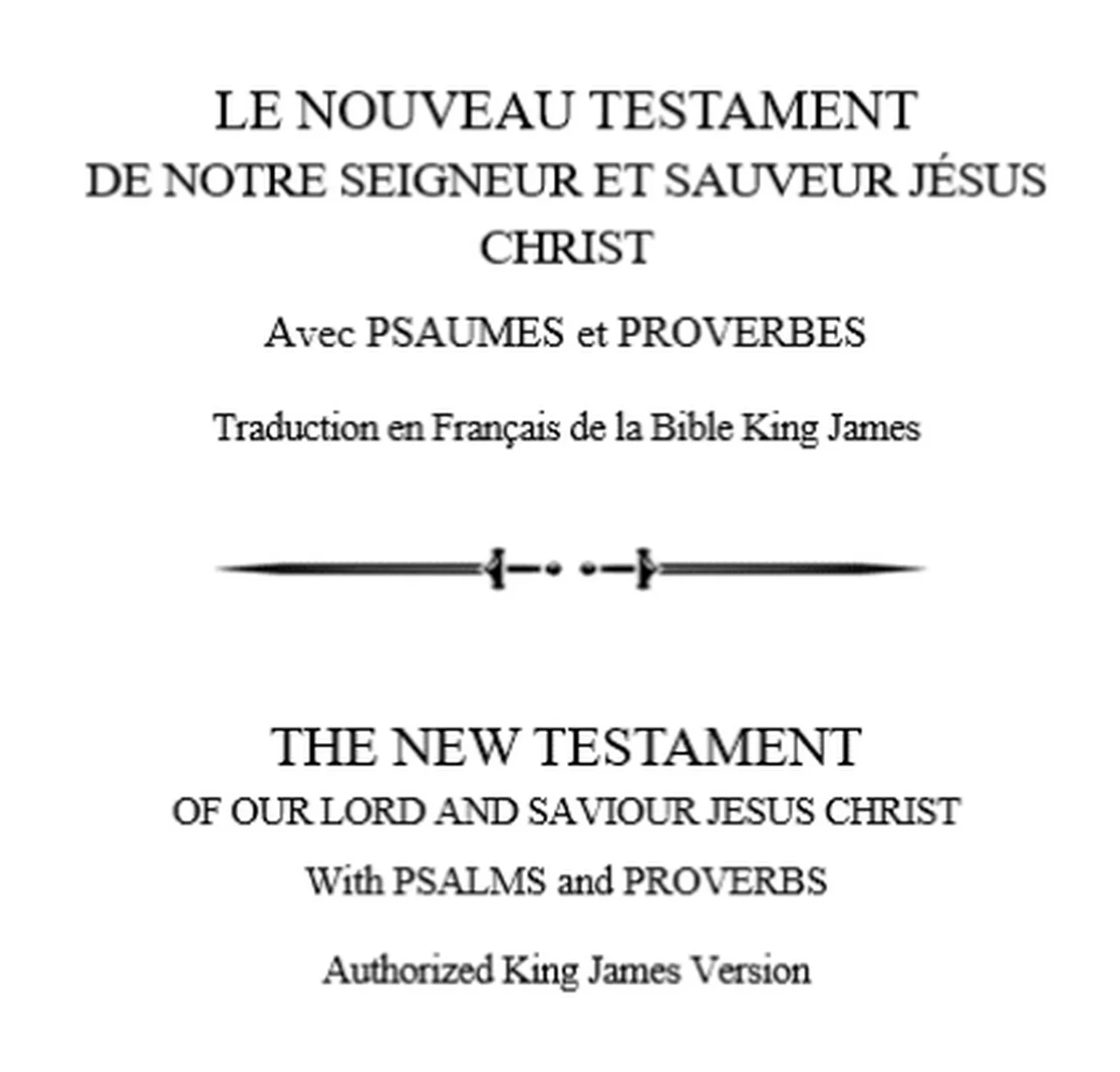 LE NOUVEAU TESTAMENT
DE NOTRE SEIGNEUR ET SAUVEUR JÉSUS CHRIST

Avec PSAUMES et PROVERBES

Traduction en Français de la Bible King James

THE NEW TESTAMENT
OF OUR LORD AND SAVIOUR JESUS CHRIST

With PSALMS and PROVERBS

Authorized King James Version